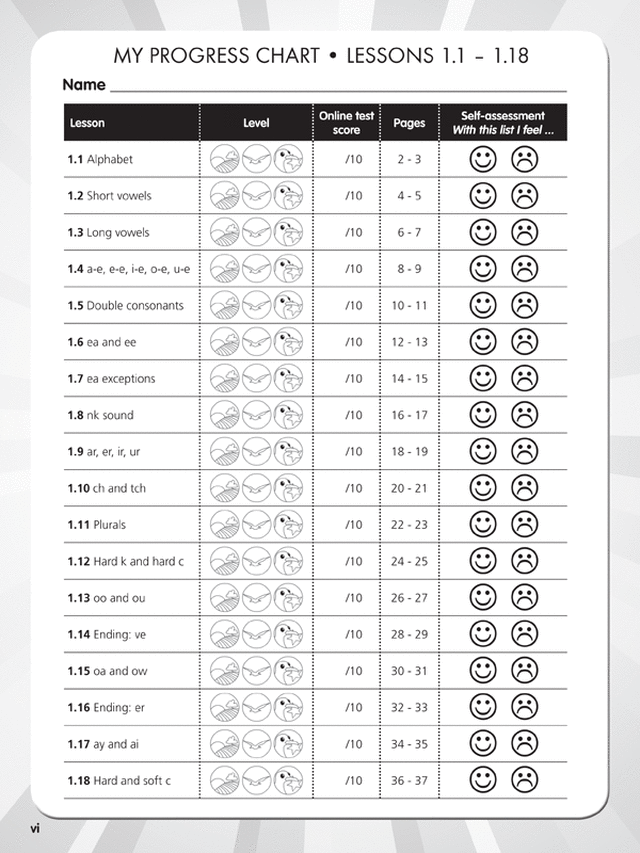 MY PROGRESS CHART • LESSONS 1.1 – 1.18

Name ____

| Lesson | Level | Online test score | Pages | Self-assessment With this list I feel ... |
|---|---|---|---|---|
| 1.1 Alphabet | | /10 | 2 - 3 | |
| 1.2 Short vowels | | /10 | 4 - 5 | |
| 1.3 Long vowels | | /10 | 6 - 7 | |
| 1.4 a-e, e-e, i-e, o-e, u-e | | /10 | 8 - 9 | |
| 1.5 Double consonants | | /10 | 10 - 11 | |
| 1.6 ea and ee | | /10 | 12 - 13 | |
| 1.7 ea exceptions | | /10 | 14 - 15 | |
| 1.8 nk sound | | /10 | 16 - 17 | |
| 1.9 ar, er, ir, ur | | /10 | 18 - 19 | |
| 1.10 ch and tch | | /10 | 20 - 21 | |
| 1.11 Plurals | | /10 | 22 - 23 | |
| 1.12 Hard k and hard c | | /10 | 24 - 25 | |
| 1.13 oo and ou | | /10 | 26 - 27 | |
| 1.14 Ending: ve | | /10 | 28 - 29 | |
| 1.15 oa and ow | | /10 | 30 - 31 | |
| 1.16 Ending: er | | /10 | 32 - 33 | |
| 1.17 ay and ai | | /10 | 34 - 35 | |
| 1.18 Hard and soft c | | /10 | 36 - 37 | |

vi